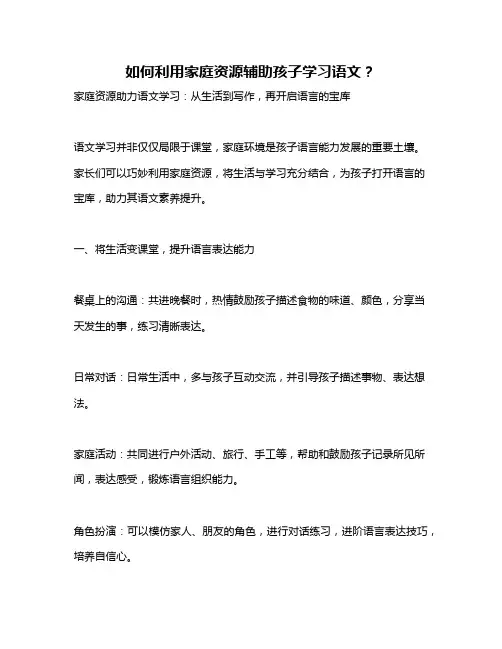 如何利用家庭资源辅助孩子学习语文？

家庭资源助力语文学习：从生活到写作，再开启语言的宝库

语文学习并非仅仅局限于课堂，家庭环境是孩子语言能力发展的重要土壤。家长们可以巧妙利用家庭资源，将生活与学习充分结合，为孩子打开语言的宝库，助力其语文素养提升。

一、将生活变课堂，提升语言表达能力

餐桌上的沟通：共进晚餐时，热情鼓励孩子描述食物的味道、颜色，分享当天发生的事，练习清晰表达。

日常对话：日常生活中，多与孩子互动交流，并引导孩子描述事物、表达想法。

家庭活动：共同进行户外活动、旅行、手工等，帮助和鼓励孩子记录所见所闻，表达感受，锻炼语言组织能力。

角色扮演：可以模仿家人、朋友的角色，进行对话练习，进阶语言表达技巧，培养自信心。